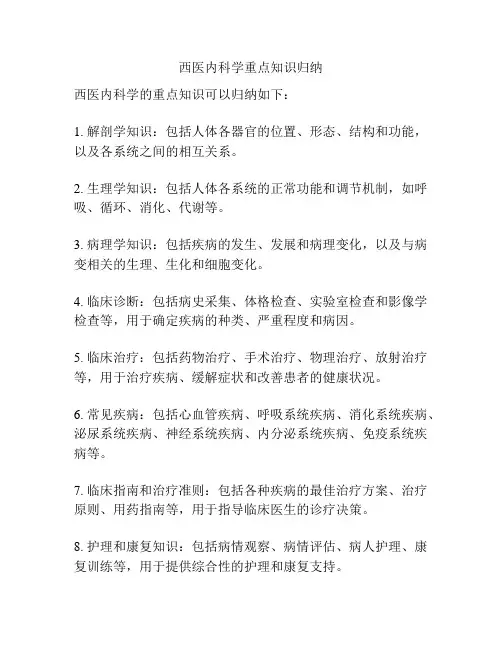 西医内科学重点知识归纳

西医内科学的重点知识可以归纳如下：

1. 解剖学知识：包括人体各器官的位置、形态、结构和功能，以及各系统之间的相互关系。

2. 生理学知识：包括人体各系统的正常功能和调节机制，如呼吸、循环、消化、代谢等。

3. 病理学知识：包括疾病的发生、发展和病理变化，以及与病变相关的生理、生化和细胞变化。

4. 临床诊断：包括病史采集、体格检查、实验室检查和影像学检查等，用于确定疾病的种类、严重程度和病因。

5. 临床治疗：包括药物治疗、手术治疗、物理治疗、放射治疗等，用于治疗疾病、缓解症状和改善患者的健康状况。

6. 常见疾病：包括心血管疾病、呼吸系统疾病、消化系统疾病、泌尿系统疾病、神经系统疾病、内分泌系统疾病、免疫系统疾病等。

7. 临床指南和治疗准则：包括各种疾病的最佳治疗方案、治疗原则、用药指南等，用于指导临床医生的诊疗决策。

8. 护理和康复知识：包括病情观察、病情评估、病人护理、康复训练等，用于提供综合性的护理和康复支持。